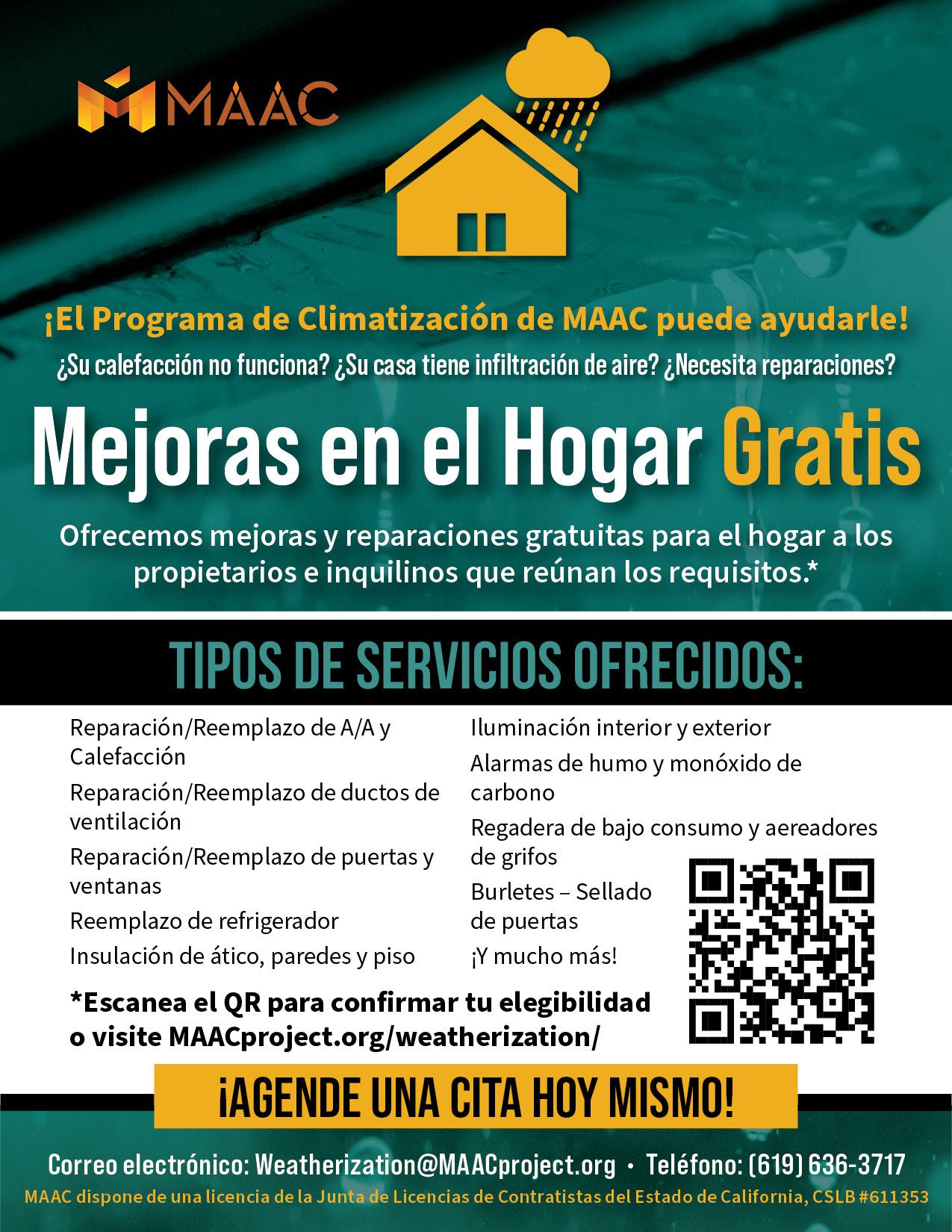 MAAC

¡El Programa de Climatización de MAAC puede ayudarle!

¿Su calefacción no funciona? ¿Su casa tiene infiltración de aire? ¿Necesita reparaciones?

Mejoras en el Hogar Gratis

Ofrecemos mejoras y reparaciones gratuitas para el hogar a los propietarios e inquilinos que reúnan los requisitos.*

TIPOS DE SERVICIOS OFRECIDOS:

Reparación/Reemplazo de A/A y Calefacción

Reparación/Reemplazo de ductos de ventilación

Reparación/Reemplazo de puertas y ventanas

Reemplazo de refrigerador

Insulación de ático, paredes y piso

Iluminación interior y exterior

Alarmas de humo y monóxido de carbono

Regadera de bajo consumo y aereadores de grifos

Burletes – Sellado de puertas

¡Y mucho más!

*Escanea el QR para confirmar tu elegibilidad o visite MAACproject.org/weatherization/

¡AGENDE UNA CITA HOY MISMO!

Correo electrónico: Weatherization@MAACproject.org • Teléfono: (619) 636-3717

MAAC dispone de una licencia de la Junta de Licencias de Contratistas del Estado de California, CSLB #611353